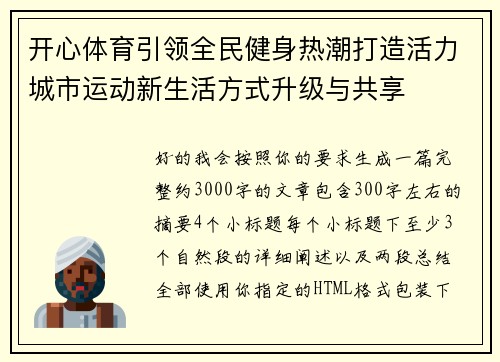 开心体育引领全民健身热潮打造活力城市运动新生活方式升级与共享

好的我会按照你的要求生成一篇完整约3000字的文章包含300字左右的摘要4个小标题每个小标题下至少3个自然段的详细阐述以及两段总结全部使用你指定的HTML格式包装下